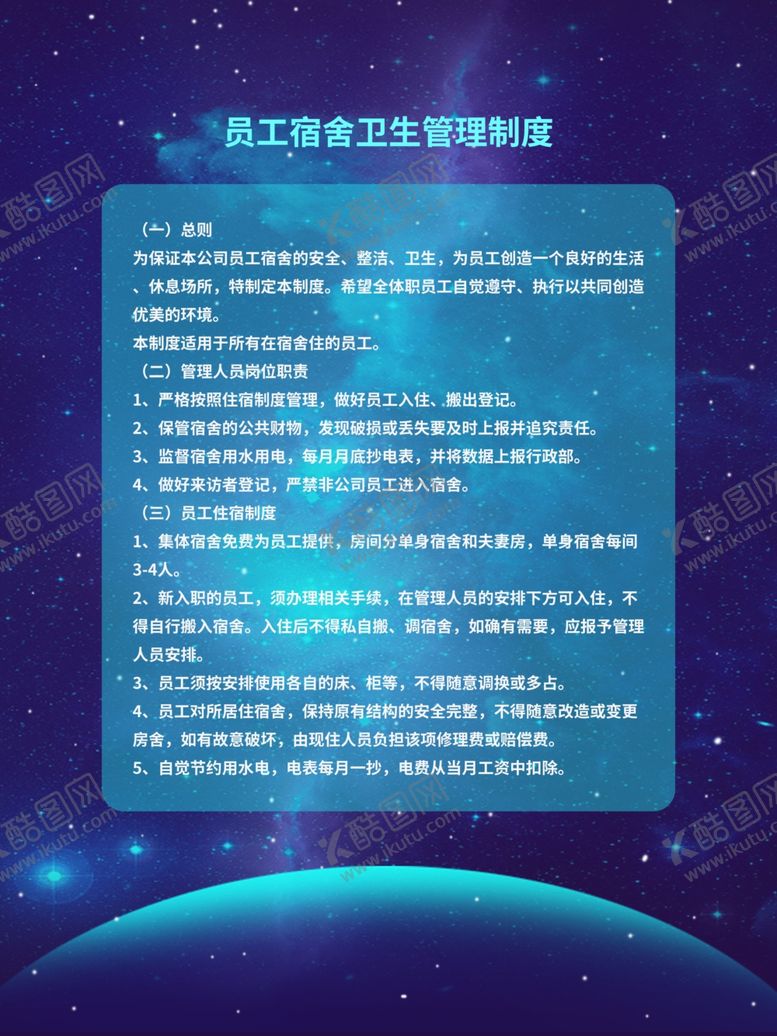 员工宿舍卫生管理制度

（一）总则
为保证本公司员工宿舍的安全、整洁、卫生，为员工创造一个良好的生活、休息场所，特制定本制度。希望全体职员工自觉遵守、执行以共同创造优美的环境。
本制度适用于所有在宿舍住的员工。
（二）管理人员岗位职责
1、严格按照住宿制度管理，做好员工入住、搬出登记。
2、保管宿舍的公共财物，发现破损或丢失要及时上报并追究责任。
3、监督宿舍用水用电，每月月底抄电表，并将数据上报行政部。
4、做好来访者登记，严禁非公司员工进入宿舍。
（三）员工住宿制度
1、集体宿舍免费为员工提供，房间分单身宿舍和夫妻房，单身宿舍每间3-4人。
2、新入职的员工，须办理相关手续，在管理人员的安排下方可入住，不得自行搬入宿舍。入住后不得私自搬、调宿舍，如确有需要，应报予管理人员安排。
3、员工须按安排使用各自的床、柜等，不得随意调换或多占。
4、员工对所居住宿舍，保持原有结构的安全完整，不得随意改造或变更房舍，如有故意破坏，由现住人员负担该项修理费或赔偿费。
5、自觉节约用水电，电表每月一抄，电费从当月工资中扣除。

酷图网
www.ikutu.com